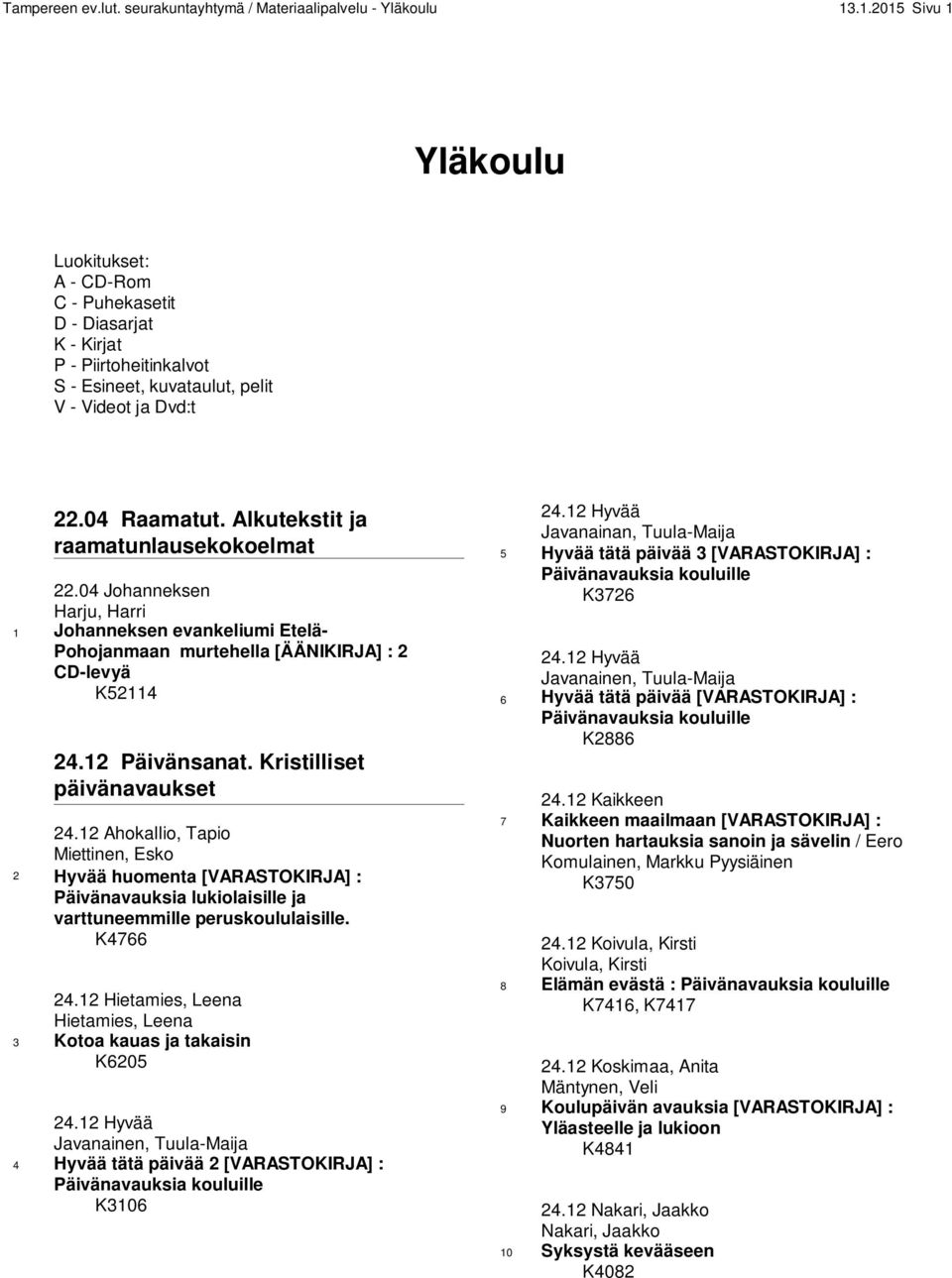 Tampereen ev.lut. seurakuntayhtymä / Materiaalipalvelu - Yläkoulu

13.1.2015 Sivu 1

Yläkoulu

Luokitukset:
A - CD-Rom
C - Puhekasetit
D - Diasarjat
K - Kirjat
P - Piirtoheitinkalvot
S - Esineet, kuvataulut, pelit
V - Videot ja Dvd:t

22.04 Raamatut. Alkutekstit ja raamatunlausekokoelmat

22.04 Johanneksen
Harju, Harri
1 Johanneksen evankeliumi Etelä-Pohojanmaan murtehella [ÄÄNIKIRJA] : 2 CD-levyä
K52114

24.12 Päivänsanat. Kristilliset päivänavaukset

24.12 Ahokallio, Tapio
Miettinen, Esko
2 Hyvää huomenta [VARASTOKIRJA] : Päivänavauksia lukiolaisille ja varttuneemmille peruskoululaisille.
K4766

24.12 Hietamies, Leena
Hietamies, Leena
3 Kotoa kauas ja takaisin
K6205

24.12 Hyvää
Javanainen, Tuula-Maija
4 Hyvää tätä päivää 2 [VARASTOKIRJA] : Päivänavauksia kouluille
K3106

24.12 Hyvää
Javanainan, Tuula-Maija
5 Hyvää tätä päivää 3 [VARASTOKIRJA] : Päivänavauksia kouluille
K3726

24.12 Hyvää
Javanainen, Tuula-Maija
6 Hyvää tätä päivää [VARASTOKIRJA] : Päivänavauksia kouluille
K2886

24.12 Kaikkeen
7 Kaikkeen maailmaan [VARASTOKIRJA] : Nuorten hartauksia sanoin ja sävelin / Eero Komulainen, Markku Pyysiäinen
K3750

24.12 Koivula, Kirsti
Koivula, Kirsti
8 Elämän evästä : Päivänavauksia kouluille
K7416, K7417

24.12 Koskimaa, Anita
Mäntynen, Veli
9 Koulupäivän avauksia [VARASTOKIRJA] : Yläasteelle ja lukioon
K4841

24.12 Nakari, Jaakko
Nakari, Jaakko
10 Syksystä kevääseen
K4082